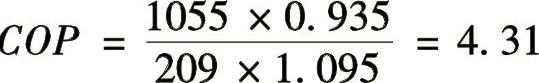 $COP = \frac{1055 \times 0.935}{209 \times 1.095} = 4.31$